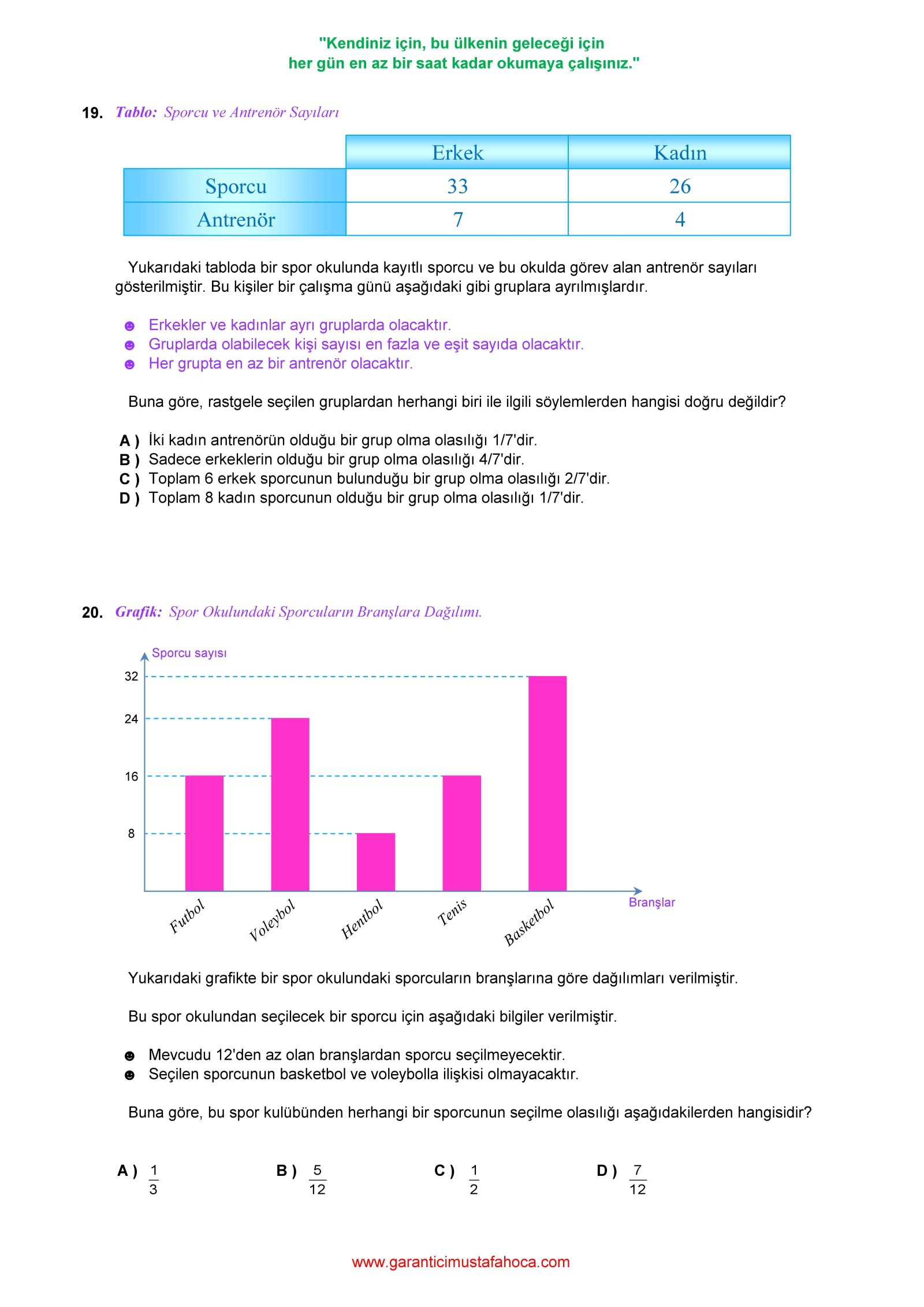 "Kendiniz için, bu ülkenin geleceği için
her gün en az bir saat kadar okumaya çalışınız."

19. Tablo: Sporcu ve Antrenör Sayıları

| | Erkek | Kadın |
|---|---|---|
| Sporcu | 33 | 26 |
| Antrenör | 7 | 4 |

Yukarıdaki tabloda bir spor okulunda kayıtlı sporcu ve bu okulda görev alan antrenör sayıları gösterilmiştir. Bu kişiler bir çalışma günü aşağıdaki gibi gruplara ayrılmışlardır.

☻ Erkekler ve kadınlar ayrı gruplarda olacaktır.
☻ Gruplarda olabilecek kişi sayısı en fazla ve eşit sayıda olacaktır.
☻ Her grupta en az bir antrenör olacaktır.

Buna göre, rastgele seçilen gruplardan herhangi biri ile ilgili söylemlerden hangisi doğru değildir?

A ) İki kadın antrenörün olduğu bir grup olma olasılığı 1/7'dir.
B ) Sadece erkeklerin olduğu bir grup olma olasılığı 4/7'dir.
C ) Toplam 6 erkek sporcunun bulunduğu bir grup olma olasılığı 2/7'dir.
D ) Toplam 8 kadın sporcunun olduğu bir grup olma olasılığı 1/7'dir.

20. Grafik: Spor Okulundaki Sporcuların Branşlara Dağılımı.

Sporcu sayısı
32
24
16
8
Futbol Voleybol Hentbol Tenis Basketbol
Branşlar

Yukarıdaki grafikte bir spor okulundaki sporcuların branşlarına göre dağılımları verilmiştir.

Bu spor okulundan seçilecek bir sporcu için aşağıdaki bilgiler verilmiştir.

☻ Mevcudu 12'den az olan branşlardan sporcu seçilmeyecektir.
☻ Seçilen sporcunun basketbol ve voleybolla ilişkisi olmayacaktır.

Buna göre, bu spor kulübünden herhangi bir sporcunun seçilme olasılığı aşağıdakilerden hangisidir?

A ) $\frac{1}{3}$ B ) $\frac{5}{12}$ C ) $\frac{1}{2}$ D ) $\frac{7}{12}$

www.garanticimustafahoca.com